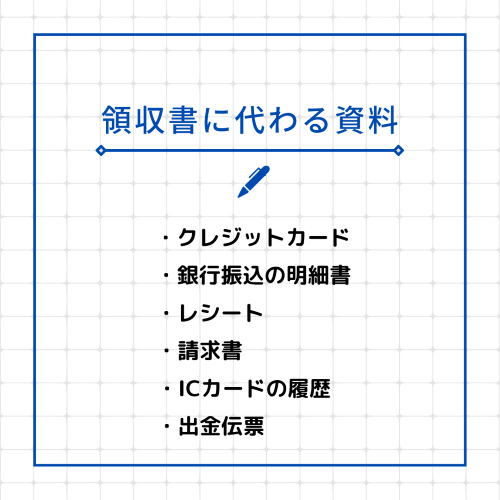 領収書に代わる資料

・クレジットカード
・銀行振込の明細書
・レシート
・請求書
・ICカードの履歴
・出金伝票